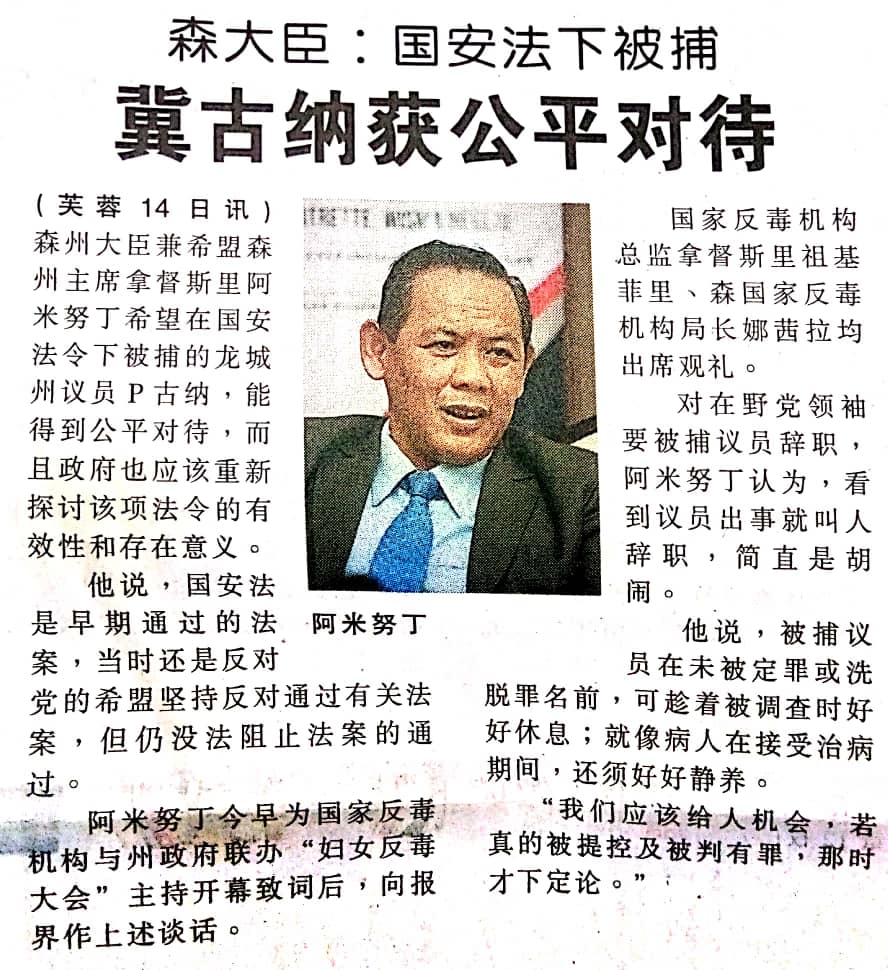 森大臣：国安法下被捕

冀古纳获公平对待

（芙蓉14日讯）森州大臣兼希盟森州主席拿督斯里阿米努丁希望在国安法令下被捕的龙城州议员P古纳，能得到公平对待，而且政府也应该重新探讨该项法令的有效性和存在意义。

他说，国安法是早期通过的法案，当时还是反对党的希盟坚持反对通过有关法案，但仍没法阻止法案的通过。

阿米努丁今早为国家反毒机构与州政府联办“妇女反毒大会”主持开幕致词后，向报界作上述谈话。

阿米努丁

国家反毒机构总监拿督斯里祖基菲里、森国家反毒机构局长娜茜拉均出席观礼。

对在野党领袖要被捕议员辞职，阿米努丁认为，看到议员出事就叫人辞职，简直是胡闹。

他说，被捕议员在未被定罪或洗脱罪名前，可趁着被调查时好好休息；就像病人在接受治病期间，还须好好静养。

“我们应该给人机会，若真的被提控及被判有罪，那时才下定论。”